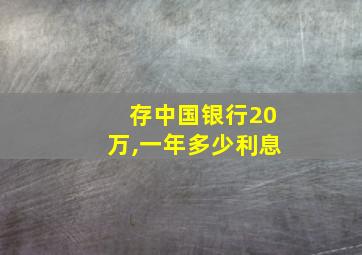 存中国银行20万,一年多少利息